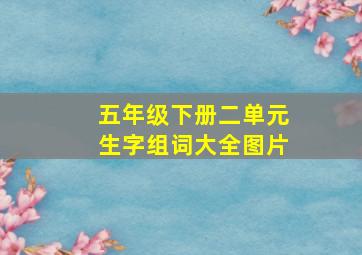 五年级下册二单元
生字组词大全图片